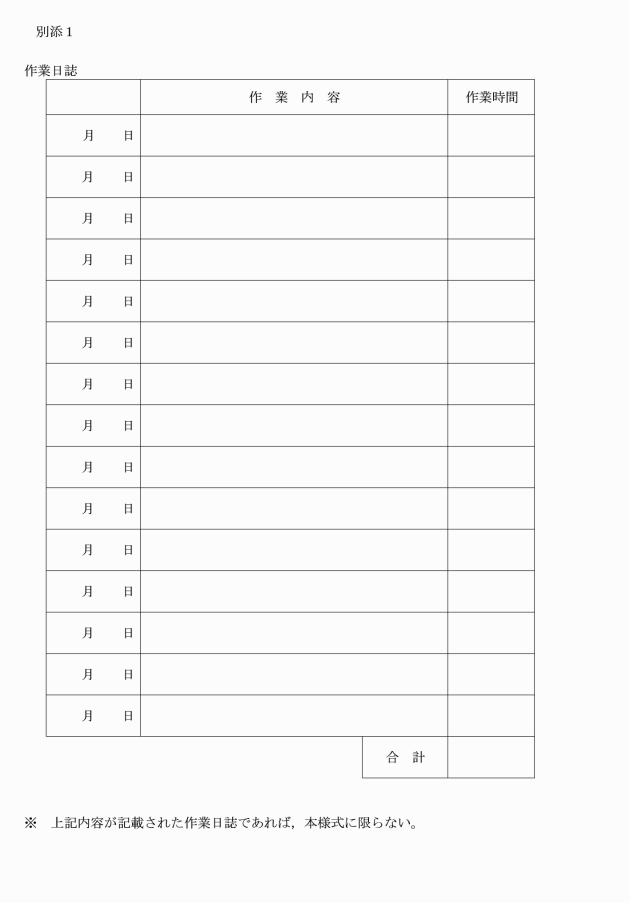 別添１

作業日誌

| | 作　業　内　容 | 作業時間 |
|---|---|---|
| 月　　日 | | |
| 月　　日 | | |
| 月　　日 | | |
| 月　　日 | | |
| 月　　日 | | |
| 月　　日 | | |
| 月　　日 | | |
| 月　　日 | | |
| 月　　日 | | |
| 月　　日 | | |
| 月　　日 | | |
| 月　　日 | | |
| 月　　日 | | |
| 月　　日 | | |
| 月　　日 | | |
| | 合　計 | |

※　上記内容が記載された作業日誌であれば，本様式に限らない。